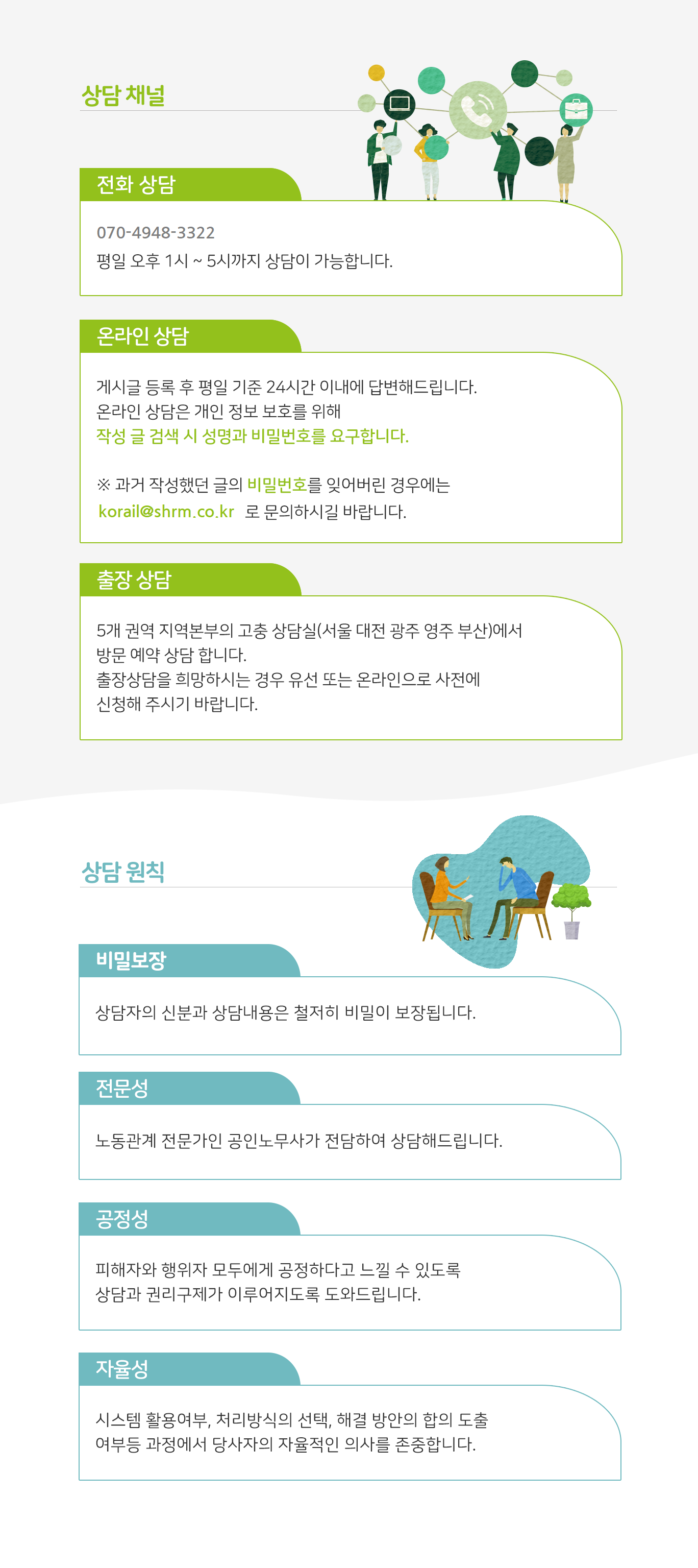 상담 채널

전화 상담

070-4948-3322
평일 오후 1시 ~ 5시까지 상담이 가능합니다.

온라인 상담

게시글 등록 후 평일 기준 24시간 이내에 답변해드립니다.
온라인 상담은 개인 정보 보호를 위해
작성 글 검색 시 성명과 비밀번호를 요구합니다.

※ 과거 작성했던 글의 비밀번호를 잊어버린 경우에는
korail@shrm.co.kr 로 문의하시길 바랍니다.

출장 상담

5개 권역 지역본부의 고충 상담실(서울 대전 광주 영주 부산)에서
방문 예약 상담 합니다.
출장상담을 희망하시는 경우 유선 또는 온라인으로 사전에
신청해 주시기 바랍니다.

상담 원칙

비밀보장

상담자의 신분과 상담내용은 철저히 비밀이 보장됩니다.

전문성

노동관계 전문가인 공인노무사가 전담하여 상담해드립니다.

공정성

피해자와 행위자 모두에게 공정하다고 느낄 수 있도록
상담과 권리구제가 이루어지도록 도와드립니다.

자율성

시스템 활용여부, 처리방식의 선택, 해결 방안의 합의 도출
여부등 과정에서 당사자의 자율적인 의사를 존중합니다.